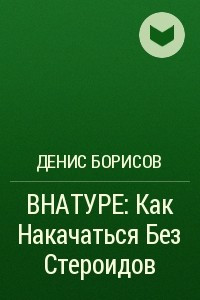 ДЕНИС БОРИСОВ

ВНАТУРЕ: Как Накачаться Без Стероидов